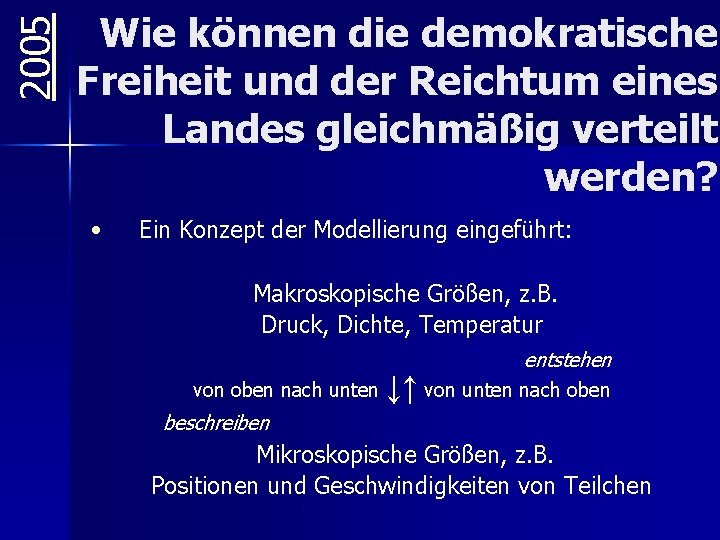 2005

Wie können die demokratische Freiheit und der Reichtum eines Landes gleichmäßig verteilt werden?

• Ein Konzept der Modellierung eingeführt:

Makroskopische Größen, z.B.
Druck, Dichte, Temperatur

entstehen

von oben nach unten ↓↑ von unten nach oben

beschreiben

Mikroskopische Größen, z.B.
Positionen und Geschwindigkeiten von Teilchen